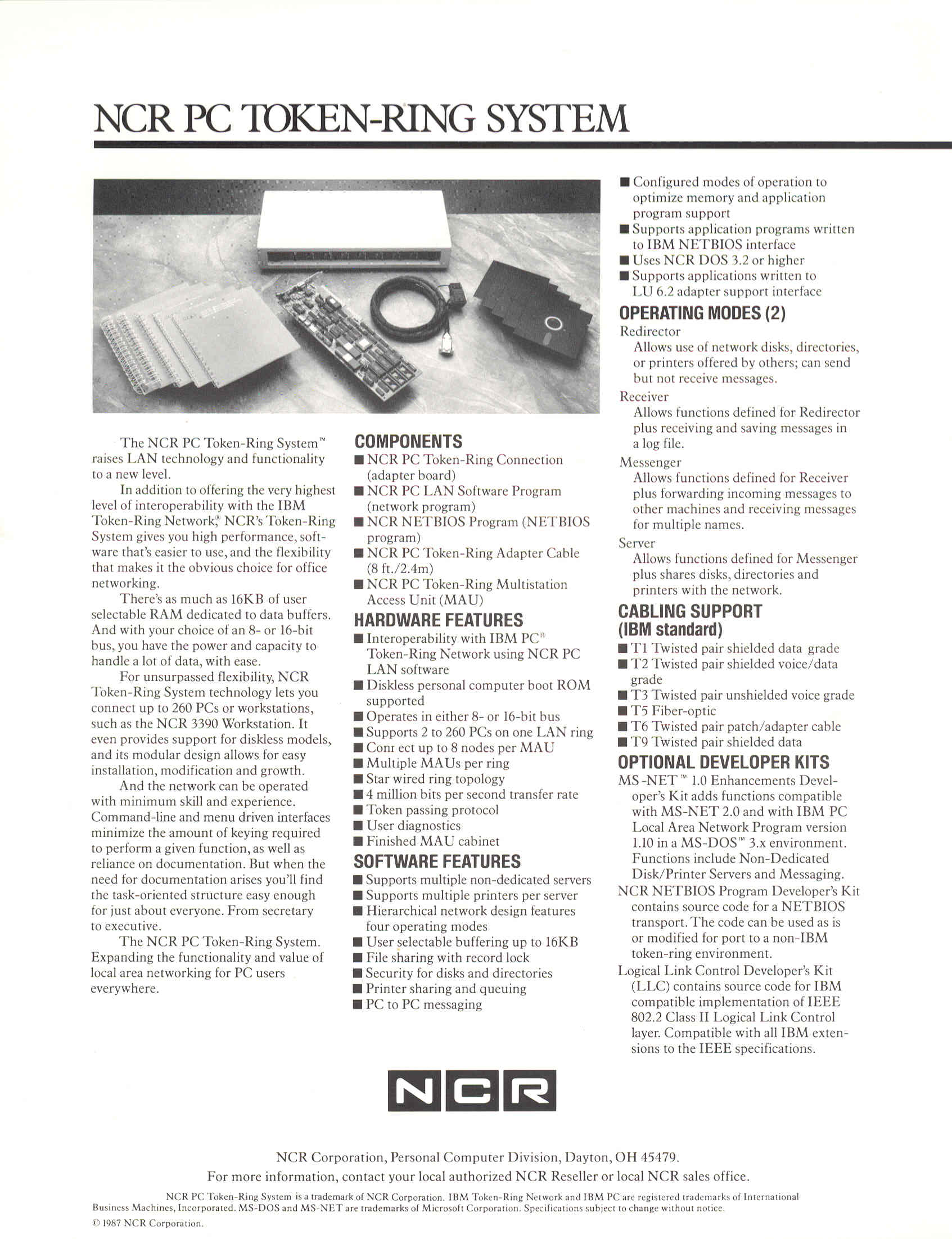 NCR PC TOKEN-RING SYSTEM

The NCR PC Token-Ring System™ raises LAN technology and functionality to a new level.

In addition to offering the very highest level of interoperability with the IBM Token-Ring Network,® NCR's Token-Ring System gives you high performance, software that's easier to use, and the flexibility that makes it the obvious choice for office networking.

There's as much as 16KB of user selectable RAM dedicated to data buffers. And with your choice of an 8- or 16-bit bus, you have the power and capacity to handle a lot of data, with ease.

For unsurpassed flexibility, NCR Token-Ring System technology lets you connect up to 260 PCs or workstations, such as the NCR 3390 Workstation. It even provides support for diskless models, and its modular design allows for easy installation, modification and growth.

And the network can be operated with minimum skill and experience. Command-line and menu driven interfaces minimize the amount of keying required to perform a given function, as well as reliance on documentation. But when the need for documentation arises you'll find the task-oriented structure easy enough for just about everyone. From secretary to executive.

The NCR PC Token-Ring System. Expanding the functionality and value of local area networking for PC users everywhere.

COMPONENTS
■ NCR PC Token-Ring Connection (adapter board)
■ NCR PC LAN Software Program (network program)
■ NCR NETBIOS Program (NETBIOS program)
■ NCR PC Token-Ring Adapter Cable (8 ft./2.4m)
■ NCR PC Token-Ring Multistation Access Unit (MAU)

HARDWARE FEATURES
■ Interoperability with IBM PC® Token-Ring Network using NCR PC LAN software
■ Diskless personal computer boot ROM supported
■ Operates in either 8- or 16-bit bus
■ Supports 2 to 260 PCs on one LAN ring
■ Conr ect up to 8 nodes per MAU
■ Multiple MAUs per ring
■ Star wired ring topology
■ 4 million bits per second transfer rate
■ Token passing protocol
■ User diagnostics
■ Finished MAU cabinet

SOFTWARE FEATURES
■ Supports multiple non-dedicated servers
■ Supports multiple printers per server
■ Hierarchical network design features four operating modes
■ User selectable buffering up to 16KB
■ File sharing with record lock
■ Security for disks and directories
■ Printer sharing and queuing
■ PC to PC messaging

■ Configured modes of operation to optimize memory and application program support
■ Supports application programs written to IBM NETBIOS interface
■ Uses NCR DOS 3.2 or higher
■ Supports applications written to LU 6.2 adapter support interface

OPERATING MODES (2)
Redirector
Allows use of network disks, directories, or printers offered by others; can send but not receive messages.
Receiver
Allows functions defined for Redirector plus receiving and saving messages in a log file.
Messenger
Allows functions defined for Receiver plus forwarding incoming messages to other machines and receiving messages for multiple names.
Server
Allows functions defined for Messenger plus shares disks, directories and printers with the network.

CABLING SUPPORT (IBM standard)
■ T1 Twisted pair shielded data grade
■ T2 Twisted pair shielded voice/data grade
■ T3 Twisted pair unshielded voice grade
■ T5 Fiber-optic
■ T6 Twisted pair patch/adapter cable
■ T9 Twisted pair shielded data

OPTIONAL DEVELOPER KITS
MS-NET™ 1.0 Enhancements Developer's Kit adds functions compatible with MS-NET 2.0 and with IBM PC Local Area Network Program version 1.10 in a MS-DOS™ 3.x environment. Functions include Non-Dedicated Disk/Printer Servers and Messaging.
NCR NETBIOS Program Developer's Kit contains source code for a NETBIOS transport. The code can be used as is or modified for port to a non-IBM token-ring environment.
Logical Link Control Developer's Kit (LLC) contains source code for IBM compatible implementation of IEEE 802.2 Class II Logical Link Control layer. Compatible with all IBM extensions to the IEEE specifications.

NCR

NCR Corporation, Personal Computer Division, Dayton, OH 45479.
For more information, contact your local authorized NCR Reseller or local NCR sales office.

NCR PC Token-Ring System is a trademark of NCR Corporation. IBM Token-Ring Network and IBM PC are registered trademarks of International Business Machines, Incorporated. MS-DOS and MS-NET are trademarks of Microsoft Corporation. Specifications subject to change without notice.
© 1987 NCR Corporation.